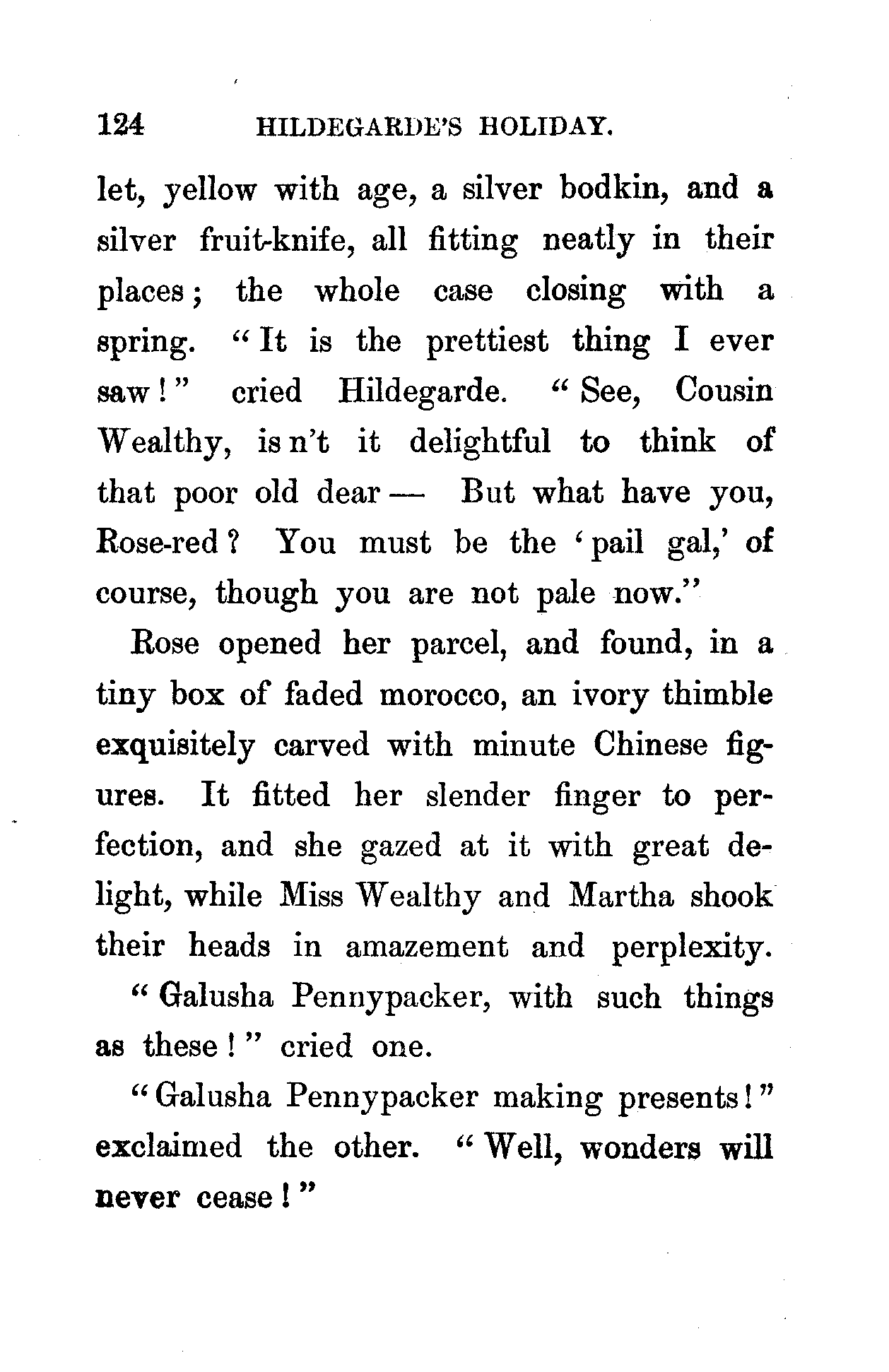 124 HILDEGARDE'S HOLIDAY.

let, yellow with age, a silver bodkin, and a silver fruit-knife, all fitting neatly in their places; the whole case closing with a spring. "It is the prettiest thing I ever saw!" cried Hildegarde. "See, Cousin Wealthy, is n't it delightful to think of that poor old dear — But what have you, Rose-red? You must be the 'pail gal,' of course, though you are not pale now."

Rose opened her parcel, and found, in a tiny box of faded morocco, an ivory thimble exquisitely carved with minute Chinese figures. It fitted her slender finger to perfection, and she gazed at it with great delight, while Miss Wealthy and Martha shook their heads in amazement and perplexity.

"Galusha Pennypacker, with such things as these!" cried one.

"Galusha Pennypacker making presents!" exclaimed the other. "Well, wonders will never cease!"